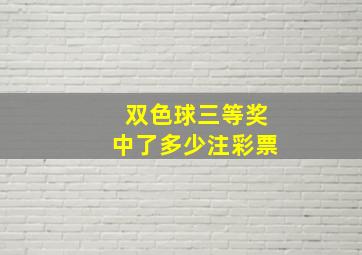 双色球三等奖
中了多少注彩票